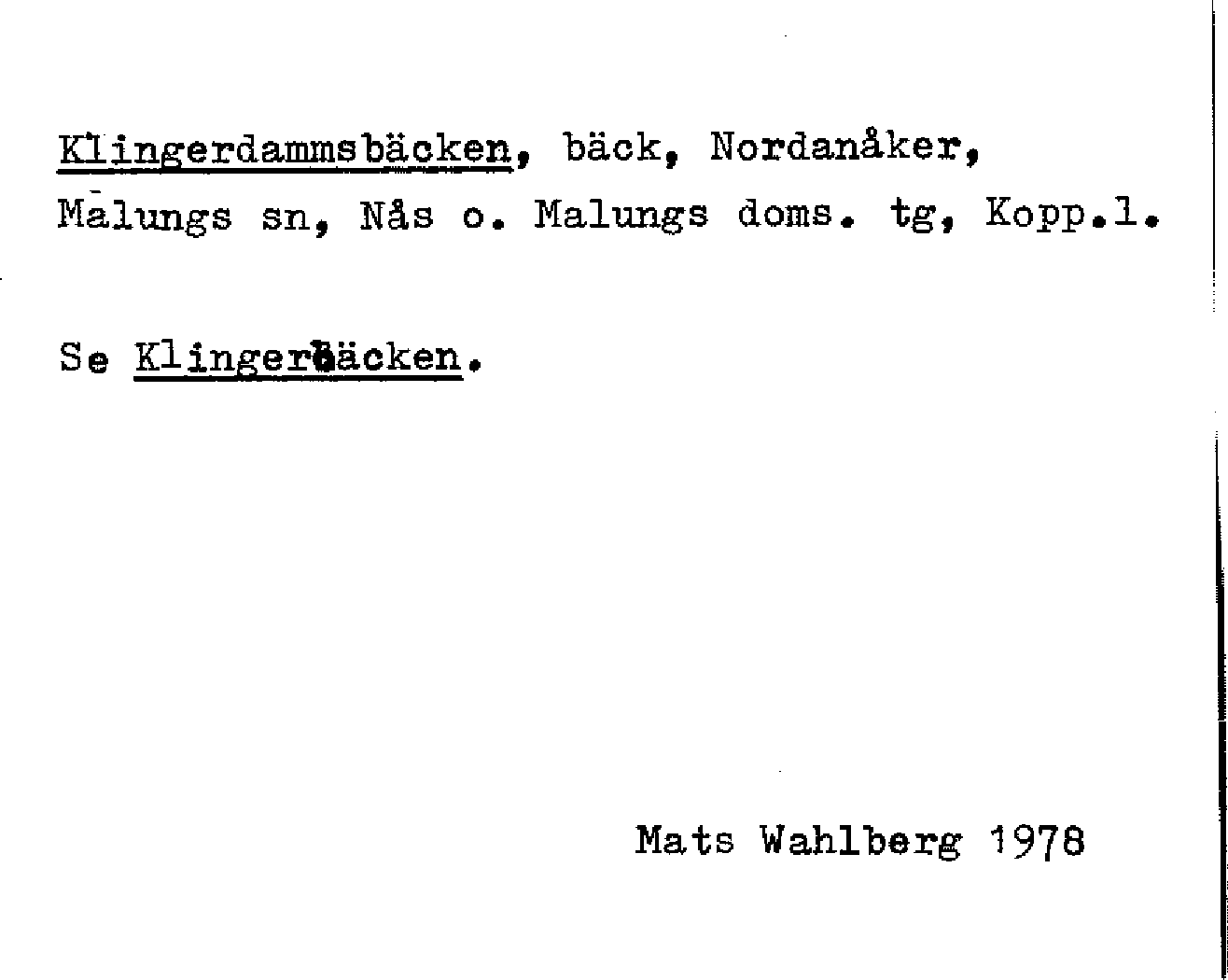 Klingerdammsbäcken, bäck, Nordanåker, Malungs sn, Nås o. Malungs doms. tg, Kopp.l.

Se Klingerbäcken.

Mats Wahlberg 1978